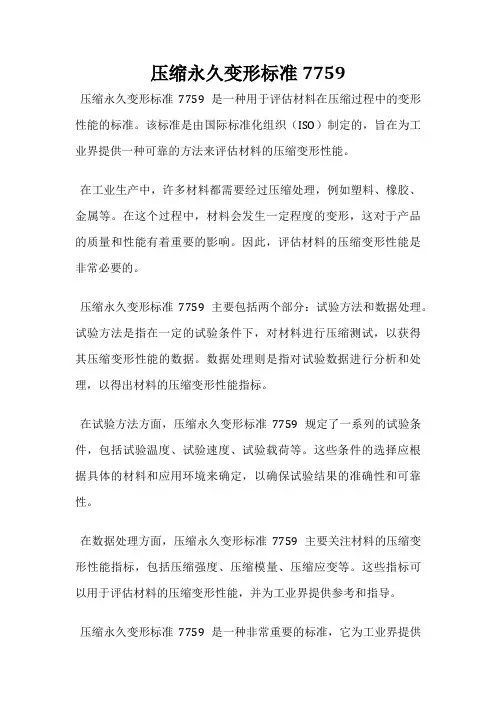 压缩永久变形标准 7759

压缩永久变形标准 7759 是一种用于评估材料在压缩过程中的变形性能的标准。该标准是由国际标准化组织（ISO）制定的，旨在为工业界提供一种可靠的方法来评估材料的压缩变形性能。

在工业生产中，许多材料都需要经过压缩处理，例如塑料、橡胶、金属等。在这个过程中，材料会发生一定程度的变形，这对于产品的质量和性能有着重要的影响。因此，评估材料的压缩变形性能是非常必要的。

压缩永久变形标准 7759 主要包括两个部分：试验方法和数据处理。试验方法是指在一定的试验条件下，对材料进行压缩测试，以获得其压缩变形性能的数据。数据处理则是指对试验数据进行分析和处理，以得出材料的压缩变形性能指标。

在试验方法方面，压缩永久变形标准 7759 规定了一系列的试验条件，包括试验温度、试验速度、试验载荷等。这些条件的选择应根据具体的材料和应用环境来确定，以确保试验结果的准确性和可靠性。

在数据处理方面，压缩永久变形标准 7759 主要关注材料的压缩变形性能指标，包括压缩强度、压缩模量、压缩应变等。这些指标可以用于评估材料的压缩变形性能，并为工业界提供参考和指导。

压缩永久变形标准 7759 是一种非常重要的标准，它为工业界提供